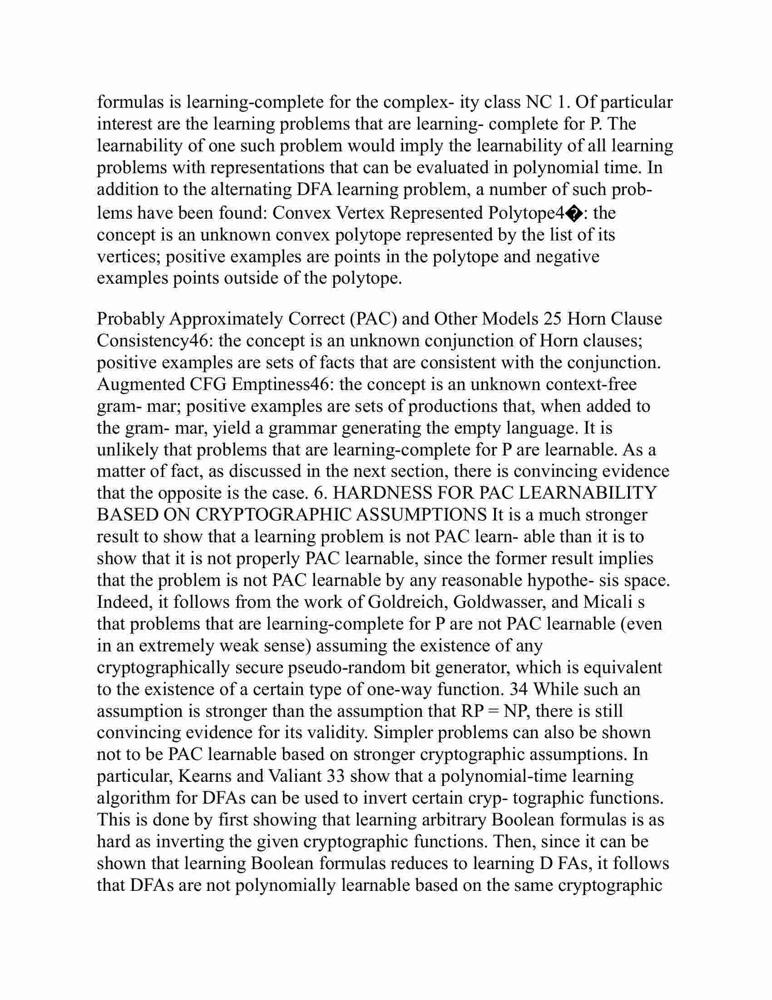 formulas is learning-complete for the complex- ity class NC 1. Of particular interest are the learning problems that are learning- complete for P. The learnability of one such problem would imply the learnability of all learning problems with representations that can be evaluated in polynomial time. In addition to the alternating DFA learning problem, a number of such problems have been found: Convex Vertex Represented Polytope4�: the concept is an unknown convex polytope represented by the list of its vertices; positive examples are points in the polytope and negative examples points outside of the polytope.

Probably Approximately Correct (PAC) and Other Models 25 Horn Clause Consistency46: the concept is an unknown conjunction of Horn clauses; positive examples are sets of facts that are consistent with the conjunction. Augmented CFG Emptiness46: the concept is an unknown context-free gram- mar; positive examples are sets of productions that, when added to the gram- mar, yield a grammar generating the empty language. It is unlikely that problems that are learning-complete for P are learnable. As a matter of fact, as discussed in the next section, there is convincing evidence that the opposite is the case. 6. HARDNESS FOR PAC LEARNABILITY BASED ON CRYPTOGRAPHIC ASSUMPTIONS It is a much stronger result to show that a learning problem is not PAC learn- able than it is to show that it is not properly PAC learnable, since the former result implies that the problem is not PAC learnable by any reasonable hypothe- sis space. Indeed, it follows from the work of Goldreich, Goldwasser, and Micali s that problems that are learning-complete for P are not PAC learnable (even in an extremely weak sense) assuming the existence of any cryptographically secure pseudo-random bit generator, which is equivalent to the existence of a certain type of one-way function. 34 While such an assumption is stronger than the assumption that RP = NP, there is still convincing evidence for its validity. Simpler problems can also be shown not to be PAC learnable based on stronger cryptographic assumptions. In particular, Kearns and Valiant 33 show that a polynomial-time learning algorithm for DFAs can be used to invert certain cryp- tographic functions. This is done by first showing that learning arbitrary Boolean formulas is as hard as inverting the given cryptographic functions. Then, since it can be shown that learning Boolean formulas reduces to learning D FAs, it follows that DFAs are not polynomially learnable based on the same cryptographic